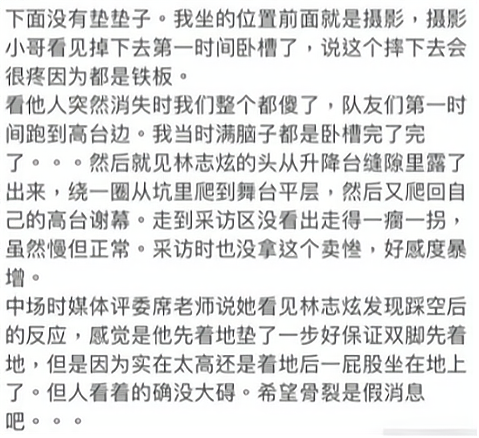 下面没有垫垫子。我坐的位置前面就是摄影，摄影小哥看见掉下去第一时间卧槽了，说这个摔下去会很疼因为都是铁板。
看他人突然消失时我们整个都傻了，队友们第一时间跑到高台边。我当时满脑子都是卧槽完了完了。。。然后就见林志炫的头从升降台缝隙里露了出来，绕一圈从坑里爬到舞台平层，然后又爬回自己的高台谢幕。走到采访区没看出走得一瘸一拐，虽然慢但正常。采访时也没拿这个卖惨，好感度暴增。
中场时媒体评委席老师说她看见林志炫发现踩空后的反应，感觉是他先着地垫了一步好保证双脚先着地，但是因为实在太高还是着地后一屁股坐在地上了。但人看着的确没大碍。希望骨裂是假消息吧。。。